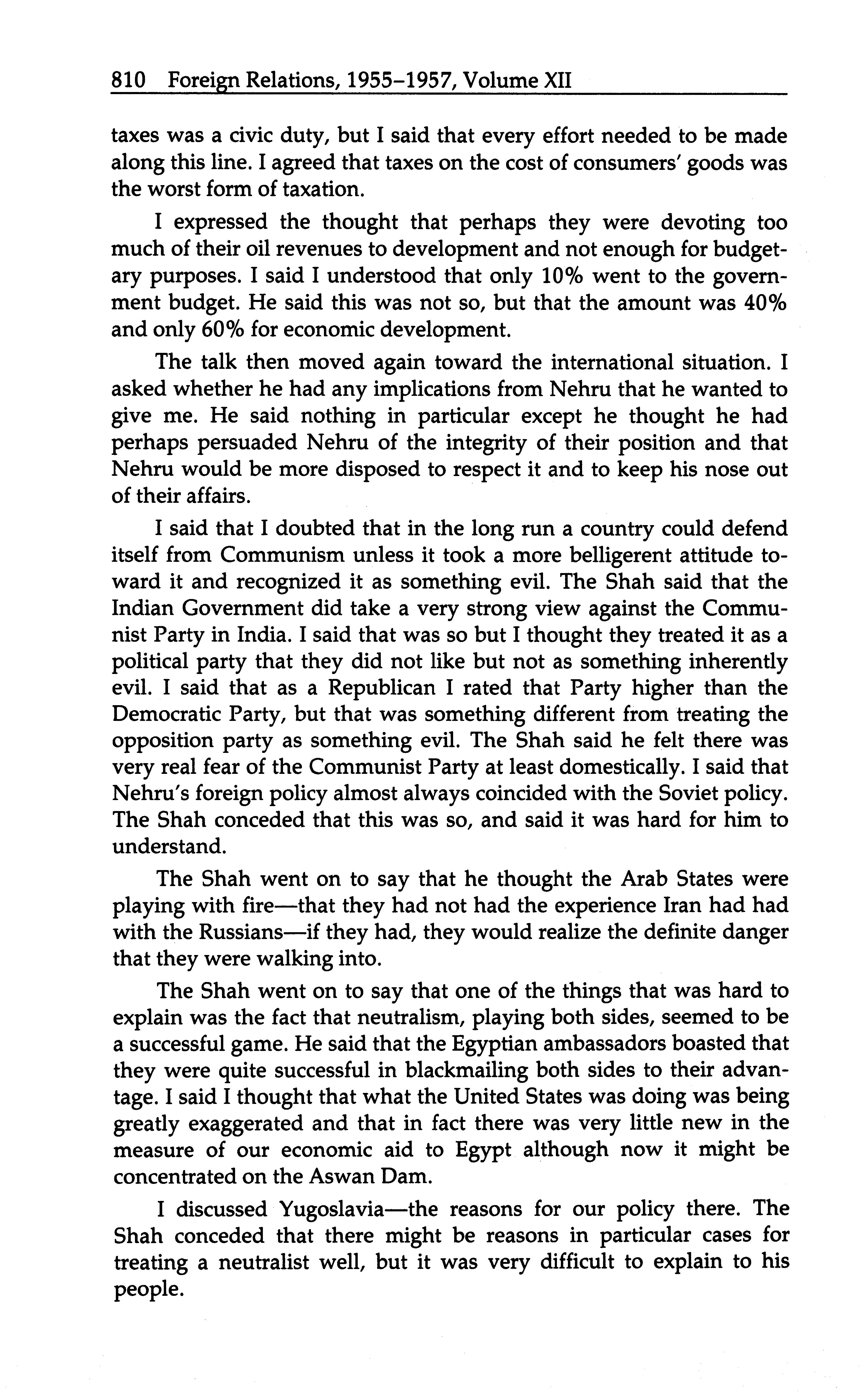 810 Foreign Relations, 1955–1957, Volume XII

taxes was a civic duty, but I said that every effort needed to be made along this line. I agreed that taxes on the cost of consumers' goods was the worst form of taxation.

I expressed the thought that perhaps they were devoting too much of their oil revenues to development and not enough for budgetary purposes. I said I understood that only 10% went to the government budget. He said this was not so, but that the amount was 40% and only 60% for economic development.

The talk then moved again toward the international situation. I asked whether he had any implications from Nehru that he wanted to give me. He said nothing in particular except he thought he had perhaps persuaded Nehru of the integrity of their position and that Nehru would be more disposed to respect it and to keep his nose out of their affairs.

I said that I doubted that in the long run a country could defend itself from Communism unless it took a more belligerent attitude toward it and recognized it as something evil. The Shah said that the Indian Government did take a very strong view against the Communist Party in India. I said that was so but I thought they treated it as a political party that they did not like but not as something inherently evil. I said that as a Republican I rated that Party higher than the Democratic Party, but that was something different from treating the opposition party as something evil. The Shah said he felt there was very real fear of the Communist Party at least domestically. I said that Nehru's foreign policy almost always coincided with the Soviet policy. The Shah conceded that this was so, and said it was hard for him to understand.

The Shah went on to say that he thought the Arab States were playing with fire—that they had not had the experience Iran had had with the Russians—if they had, they would realize the definite danger that they were walking into.

The Shah went on to say that one of the things that was hard to explain was the fact that neutralism, playing both sides, seemed to be a successful game. He said that the Egyptian ambassadors boasted that they were quite successful in blackmailing both sides to their advantage. I said I thought that what the United States was doing was being greatly exaggerated and that in fact there was very little new in the measure of our economic aid to Egypt although now it might be concentrated on the Aswan Dam.

I discussed Yugoslavia—the reasons for our policy there. The Shah conceded that there might be reasons in particular cases for treating a neutralist well, but it was very difficult to explain to his people.